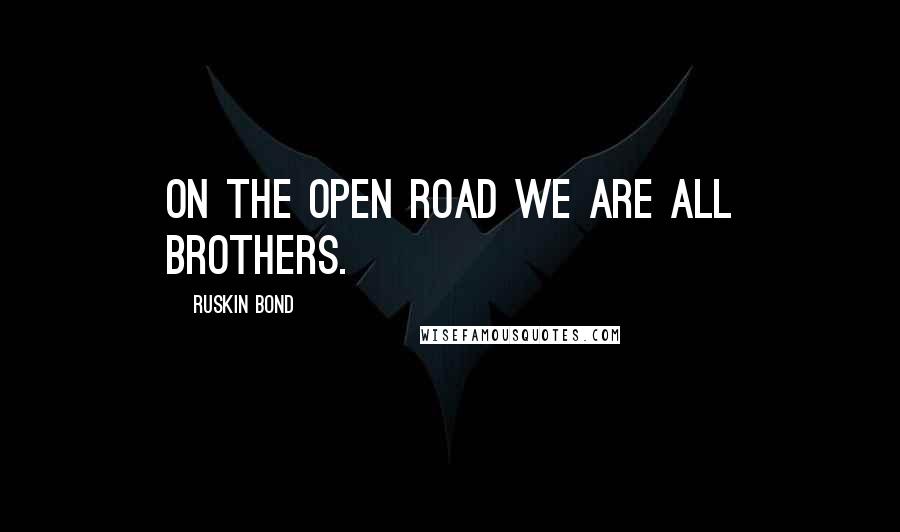 ON THE OPEN ROAD WE ARE ALL BROTHERS.

RUSKIN BOND

WISEFAMOUSQUOTES.COM